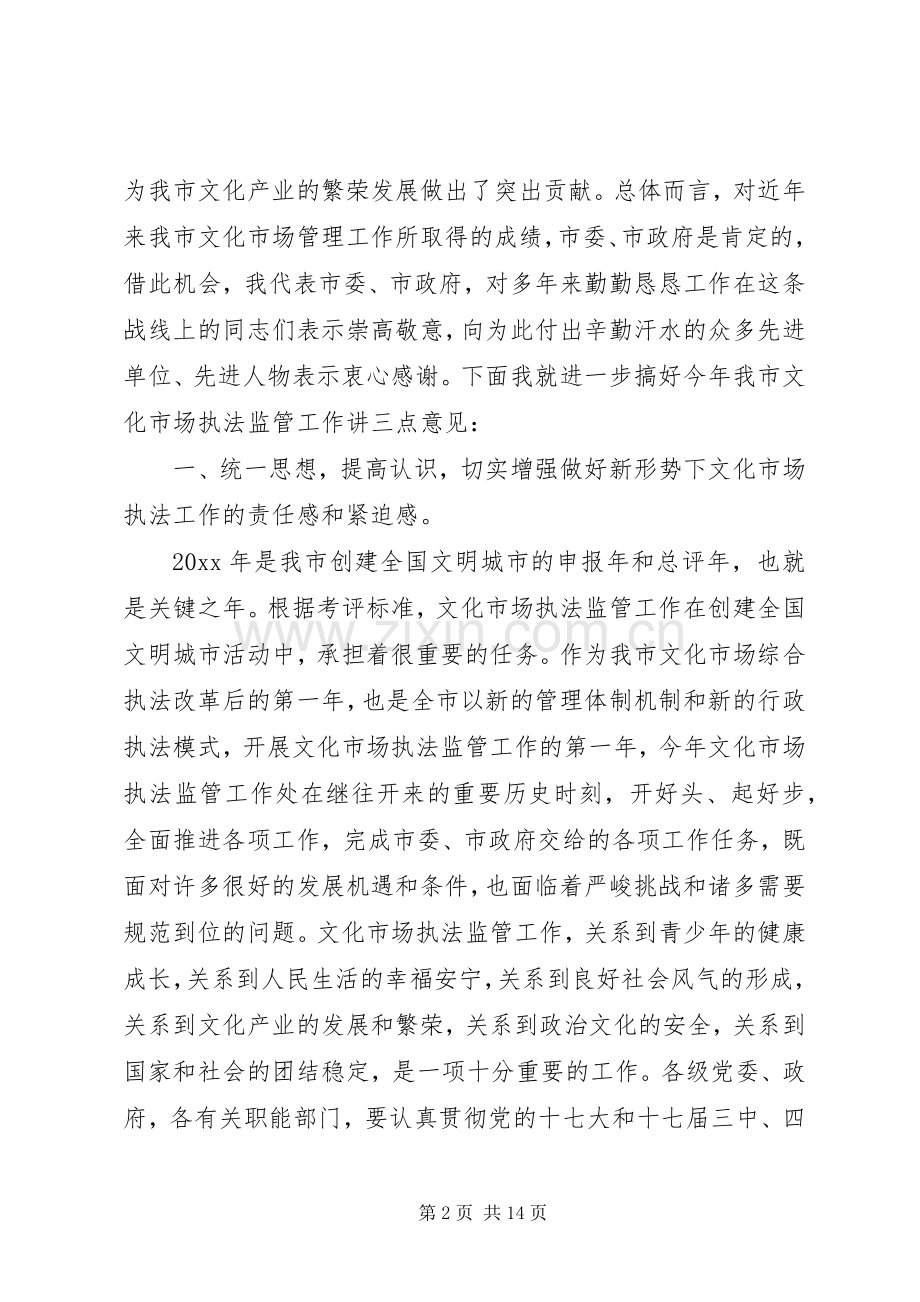 为我市文化产业的繁荣发展做出了突出贡献。总体而言，对近年来我市文化市场管理工作所取得的成绩，市委、市政府是肯定的，借此机会，我代表市委、市政府，对多年来勤勤恳恳工作在这条战线上的同志们表示崇高敬意，向为此付出辛勤汗水的众多先进单位、先进人物表示衷心感谢。下面我就进一步搞好今年我市文化市场执法监管工作讲三点意见：

一、统一思想，提高认识，切实增强做好新形势下文化市场执法工作的责任感和紧迫感。

20xx年是我市创建全国文明城市的申报年和总评年，也就是关键之年。根据考评标准，文化市场执法监管工作在创建全国文明城市活动中，承担着很重要的任务。作为我市文化市场综合执法改革后的第一年，也是全市以新的管理体制机制和新的行政执法模式，开展文化市场执法监管工作的第一年，今年文化市场执法监管工作处在继往开来的重要历史时刻，开好头、起好步，全面推进各项工作，完成市委、市政府交给的各项工作任务，既面对许多很好的发展机遇和条件，也面临着严峻挑战和诸多需要规范到位的问题。文化市场执法监管工作，关系到青少年的健康成长，关系到人民生活的幸福安宁，关系到良好社会风气的形成，关系到文化产业的发展和繁荣，关系到政治文化的安全，关系到国家和社会的团结稳定，是一项十分重要的工作。各级党委、政府，各有关职能部门，要认真贯彻党的十七大和十七届三中、四

第2页 共14页

www.zixin.com.cn